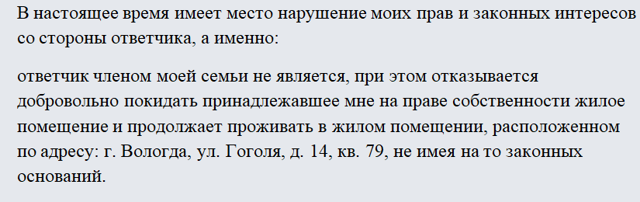 В настоящее время имеет место нарушение моих прав и законных интересов со стороны ответчика, а именно:

ответчик членом моей семьи не является, при этом отказывается добровольно покидать принадлежавшее мне на праве собственности жилое помещение и продолжает проживать в жилом помещении, расположенном по адресу: г. Вологда, ул. Гоголя, д. 14, кв. 79, не имея на то законных оснований.